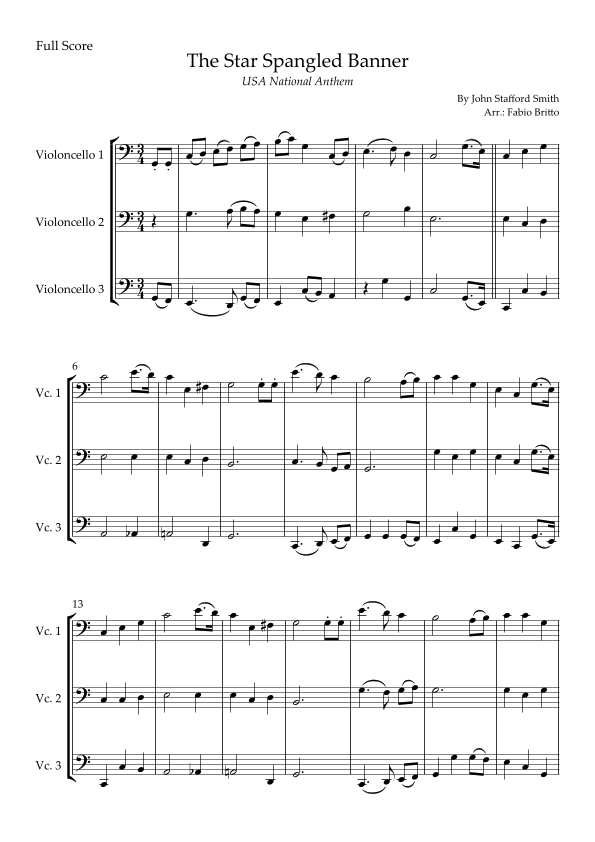 Full Score

The Star Spangled Banner

USA National Anthem

By John Stafford Smith
Arr.: Fabio Britto

Violoncello 1

Violoncello 2

Violoncello 3

6

Vc. 1

Vc. 2

Vc. 3

13

Vc. 1

Vc. 2

Vc. 3